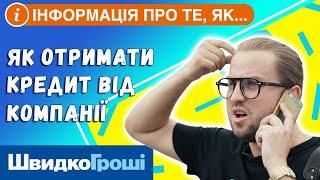 i ІНФОРМАЦІЯ ПРО ТЕ, ЯК...

ЯК ОТРИМАТИ КРЕДИТ ВІД КОМПАНІЇ

ШвидкоГроші